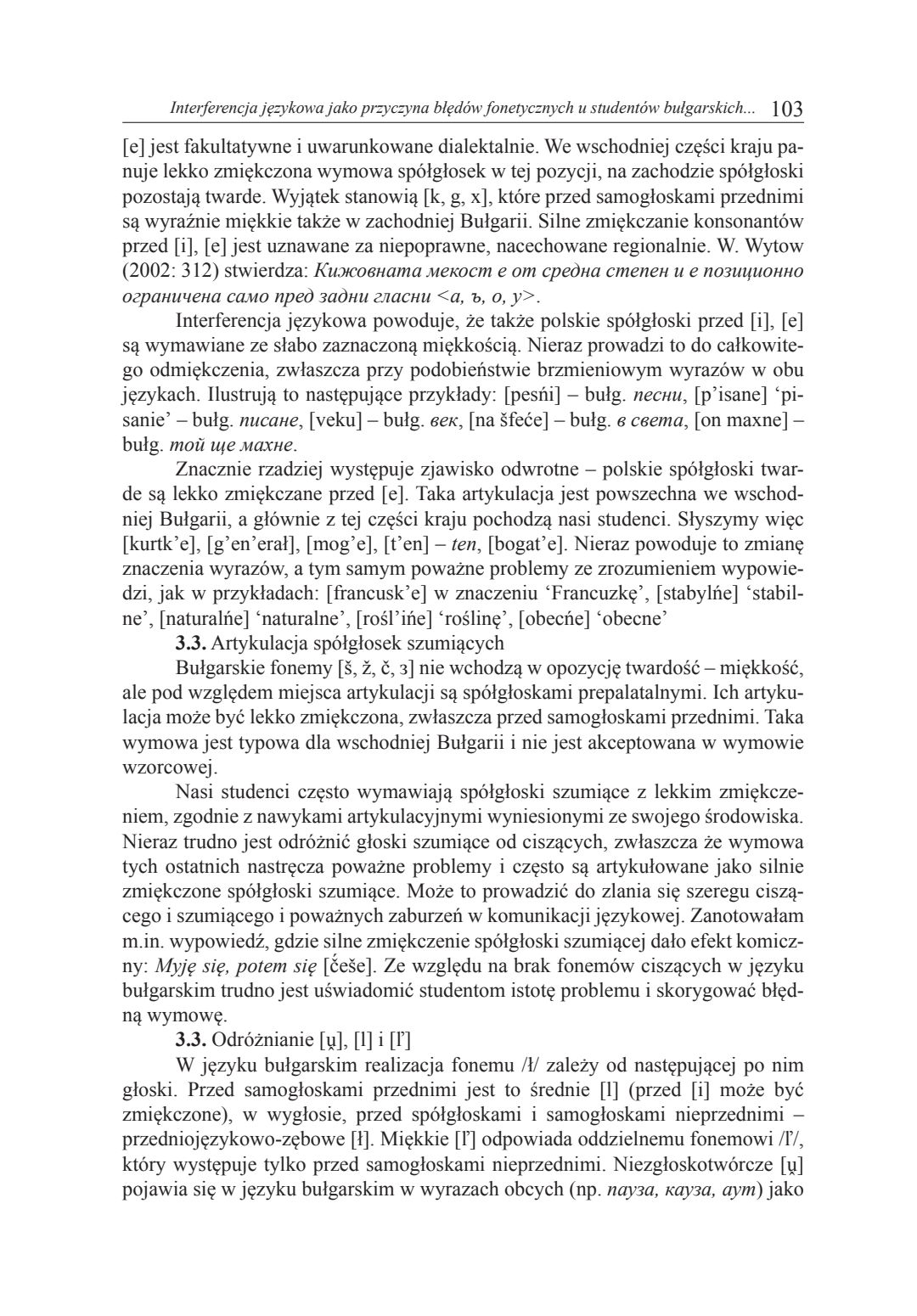 Interferencja językowa jako przyczyna błędów fonetycznych u studentów bułgarskich... 103

[e] jest fakultatywne i uwarunkowane dialektalnie. We wschodniej części kraju panuje lekko zmiękczona wymowa spółgłosek w tej pozycji, na zachodzie spółgłoski pozostają twarde. Wyjątek stanowią [k, g, x], które przed samogłoskami przednimi są wyraźnie miękkie także w zachodniej Bułgarii. Silne zmiękczanie konsonantów przed [i], [e] jest uznawane za niepoprawne, nacechowane regionalnie. W. Wytow (2002: 312) stwierdza: Кижовната мекост е от средна степен и е позиционно ограничена само пред задни гласни <а, ъ, о, у>.

Interferencja językowa powoduje, że także polskie spółgłoski przed [i], [e] są wymawiane ze słabo zaznaczoną miękkością. Nieraz prowadzi to do całkowitego odmiękczenia, zwłaszcza przy podobieństwie brzmieniowym wyrazów w obu językach. Ilustrują to następujące przykłady: [pesńi] – bułg. песни, [p'isane] 'pisanie' – bułg. писане, [veku] – bułg. век, [na šfeće] – bułg. в света, [on maxne] – bułg. той ще махне.

Znacznie rzadziej występuje zjawisko odwrotne – polskie spółgłoski twarde są lekko zmiękczane przed [e]. Taka artykulacja jest powszechna we wschodniej Bułgarii, a głównie z tej części kraju pochodzą nasi studenci. Słyszymy więc [kurtk'e], [g'en'erał], [mog'e], [t'en] – ten, [bogat'e]. Nieraz powoduje to zmianę znaczenia wyrazów, a tym samym poważne problemy ze zrozumieniem wypowiedzi, jak w przykładach: [francusk'e] w znaczeniu 'Francuzkę', [stabylńe] 'stabilne', [naturalńe] 'naturalne', [rośl'ińe] 'roślinę', [obecńe] 'obecne'

3.3. Artykulacja spółgłosek szumiących

Bułgarskie fonemy [š, ž, č, ʒ] nie wchodzą w opozycję twardość – miękkość, ale pod względem miejsca artykulacji są spółgłoskami prepalatalnymi. Ich artykulacja może być lekko zmiękczona, zwłaszcza przed samogłoskami przednimi. Taka wymowa jest typowa dla wschodniej Bułgarii i nie jest akceptowana w wymowie wzorcowej.

Nasi studenci często wymawiają spółgłoski szumiące z lekkim zmiękczeniem, zgodnie z nawykami artykulacyjnymi wyniesionymi ze swojego środowiska. Nieraz trudno jest odróżnić głoski szumiące od ciszących, zwłaszcza że wymowa tych ostatnich nastręcza poważne problemy i często są artykułowane jako silnie zmiękczone spółgłoski szumiące. Może to prowadzić do zlania się szeregu ciszącego i szumiącego i poważnych zaburzeń w komunikacji językowej. Zanotowałam m.in. wypowiedź, gdzie silne zmiękczenie spółgłoski szumiącej dało efekt komiczny: Myję się, potem się [češe]. Ze względu na brak fonemów ciszących w języku bułgarskim trudno jest uświadomić studentom istotę problemu i skorygować błędną wymowę.

3.3. Odróżnianie [u̯], [l] i [l']

W języku bułgarskim realizacja fonemu /ł/ zależy od następującej po nim głoski. Przed samogłoskami przednimi jest to średnie [l] (przed [i] może być zmiękczone), w wygłosie, przed spółgłoskami i samogłoskami nieprzednimi – przedniojęzykowo-zębowe [ł]. Miękkie [l'] odpowiada oddzielnemu fonemowi /l'/, który występuje tylko przed samogłoskami nieprzednimi. Niezgłoskotwórcze [u̯] pojawia się w języku bułgarskim w wyrazach obcych (np. пауза, кауза, аут) jako